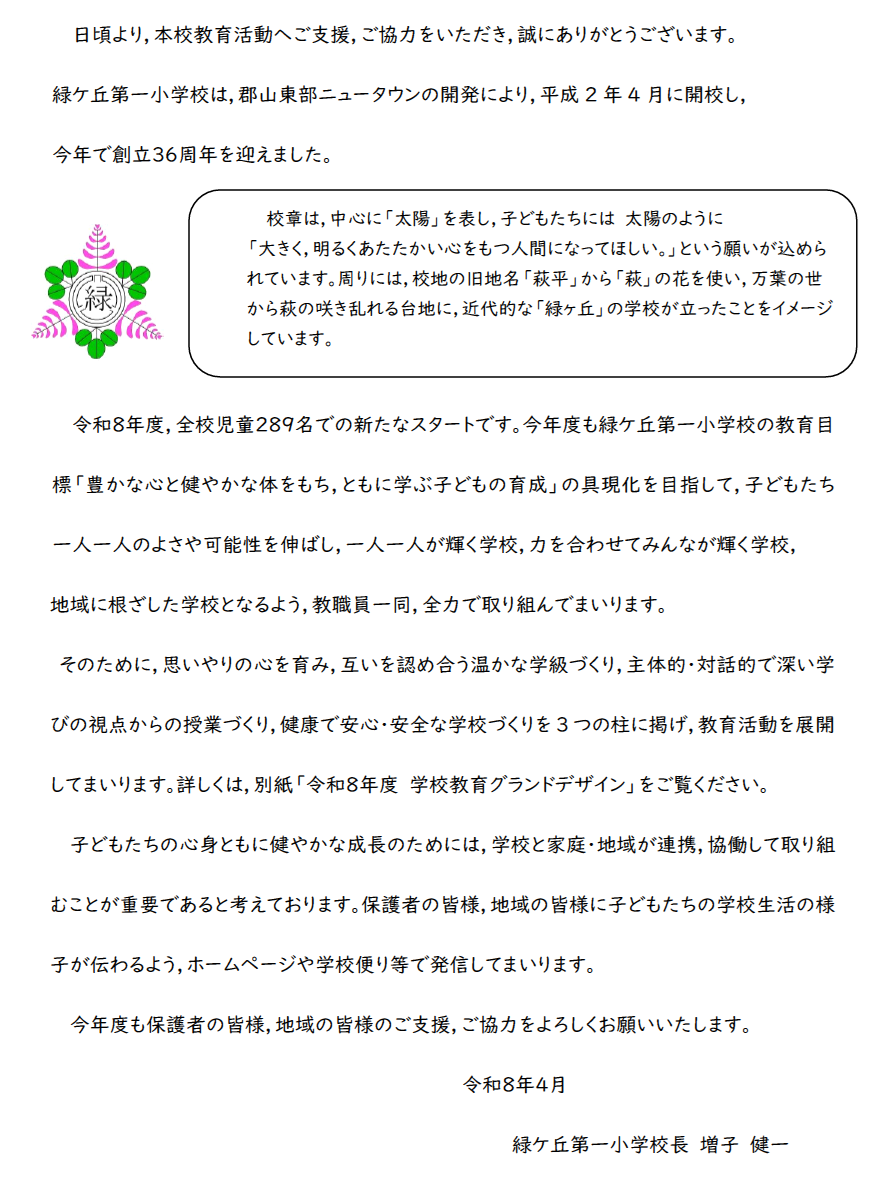 日頃より，本校教育活動へご支援，ご協力をいただき，誠にありがとうございます。

緑ケ丘第一小学校は，郡山東部ニュータウンの開発により，平成２年４月に開校し，今年で創立36周年を迎えました。

緑

校章は，中心に「太陽」を表し，子どもたちには 太陽のように「大きく，明るくあたたかい心をもつ人間になってほしい。」という願いが込められています。周りには，校地の旧地名「萩平」から「萩」の花を使い，万葉の世から萩の咲き乱れる台地に，近代的な「緑ヶ丘」の学校が立ったことをイメージしています。

令和8年度，全校児童289名での新たなスタートです。今年度も緑ケ丘第一小学校の教育目標「豊かな心と健やかな体をもち，ともに学ぶ子どもの育成」の具現化を目指して，子どもたち一人一人のよさや可能性を伸ばし，一人一人が輝く学校，力を合わせてみんなが輝く学校，地域に根ざした学校となるよう，教職員一同，全力で取り組んでまいります。

そのために，思いやりの心を育み，互いを認め合う温かな学級づくり，主体的・対話的で深い学びの視点からの授業づくり，健康で安心・安全な学校づくりを３つの柱に掲げ，教育活動を展開してまいります。詳しくは，別紙「令和8年度 学校教育グランドデザイン」をご覧ください。

子どもたちの心身ともに健やかな成長のためには，学校と家庭・地域が連携，協働して取り組むことが重要であると考えております。保護者の皆様，地域の皆様に子どもたちの学校生活の様子が伝わるよう，ホームページや学校便り等で発信してまいります。

今年度も保護者の皆様，地域の皆様のご支援，ご協力をよろしくお願いいたします。

令和8年4月

緑ケ丘第一小学校長 増子 健一